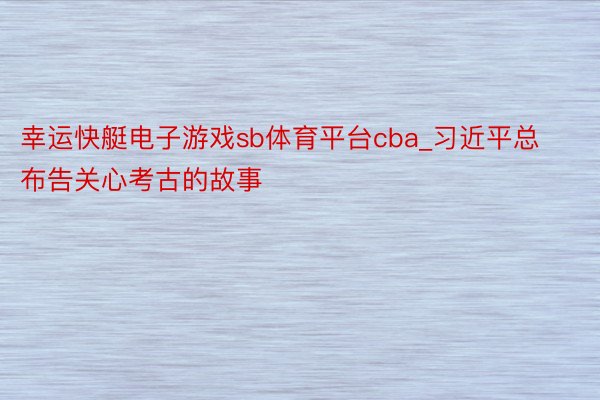 幸运快艇电子游戏sb体育平台cba_习近平总布告关心考古的故事